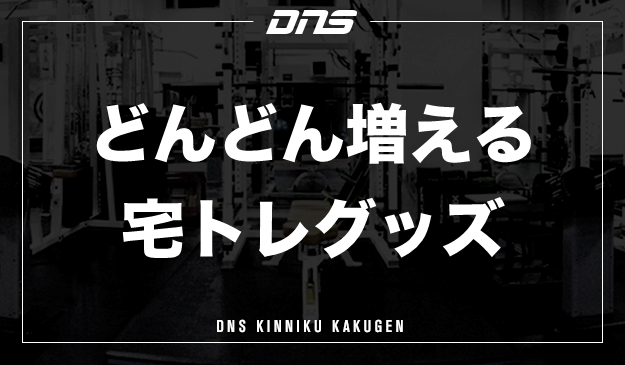 DNS

どんどん増える
宅トレグッズ

DNS KINNIKU KAKUGEN